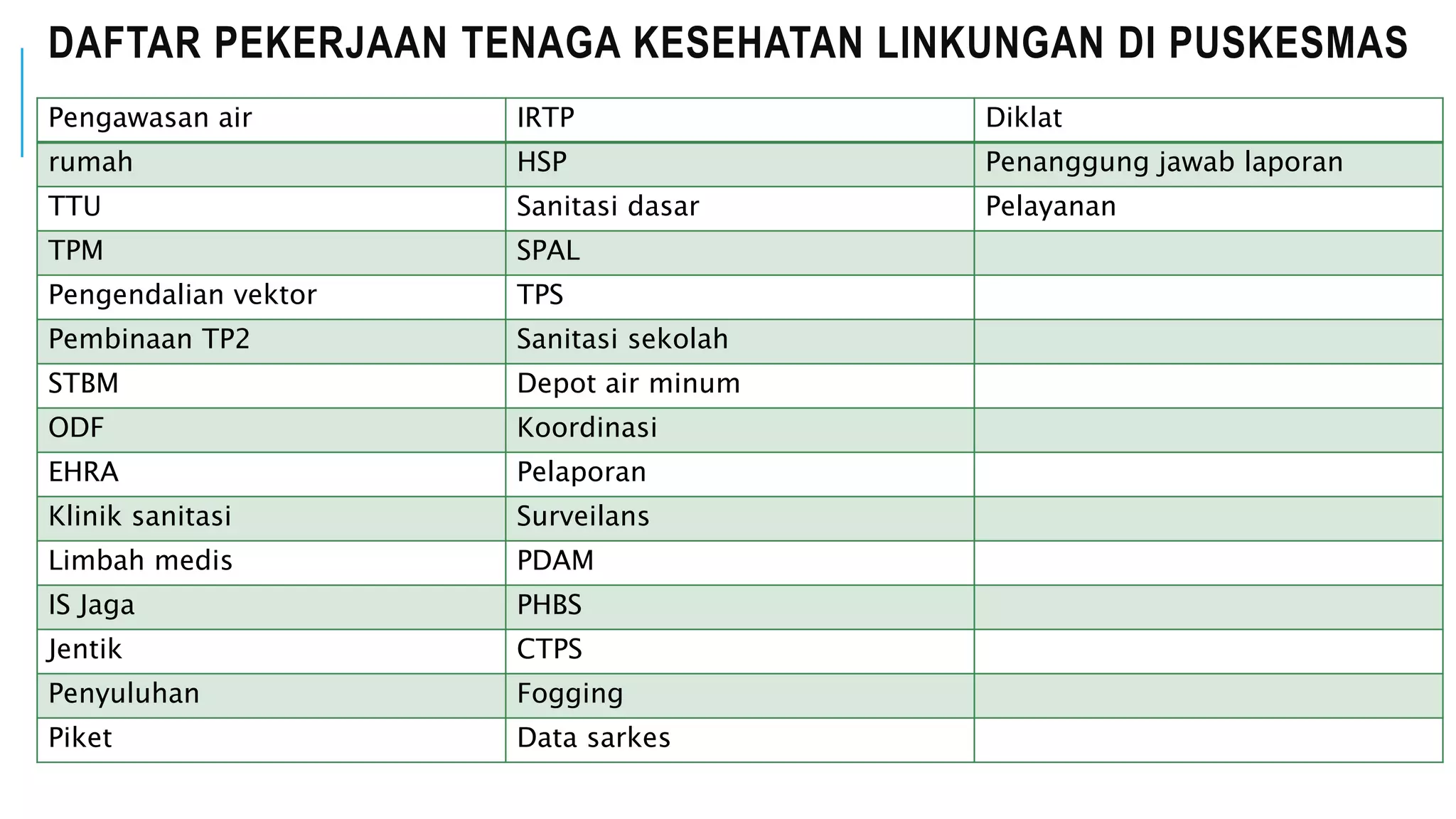 DAFTAR PEKERJAAN TENAGA KESEHATAN LINKUNGAN DI PUSKESMAS

| Pengawasan air | IRTP | Diklat |
|---|---|---|
| rumah | HSP | Penanggung jawab laporan |
| TTU | Sanitasi dasar | Pelayanan |
| TPM | SPAL | |
| Pengendalian vektor | TPS | |
| Pembinaan TP2 | Sanitasi sekolah | |
| STBM | Depot air minum | |
| ODF | Koordinasi | |
| EHRA | Pelaporan | |
| Klinik sanitasi | Surveilans | |
| Limbah medis | PDAM | |
| IS Jaga | PHBS | |
| Jentik | CTPS | |
| Penyuluhan | Fogging | |
| Piket | Data sarkes | |